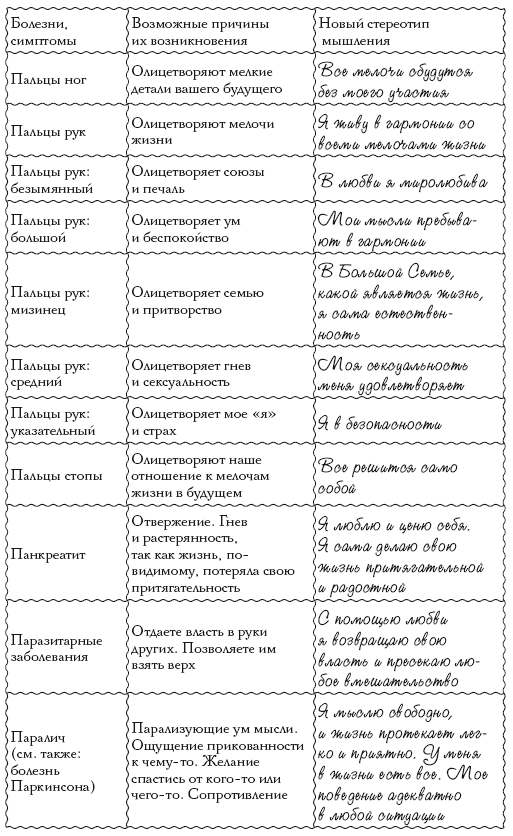 | Болезни, симптомы | Возможные причины их возникновения | Новый стереотип мышления |
|---|---|---|
| Пальцы ног | Олицетворяют мелкие детали вашего будущего | Все мелочи обудутся без моего участия |
| Пальцы рук | Олицетворяют мелочи жизни | Я живу в гармонии со всеми мелочами жизни |
| Пальцы рук: безымянный | Олицетворяет союзы и печаль | В любви я миролюбива |
| Пальцы рук: большой | Олицетворяет ум и беспокойство | Мои мысли пребывают в гармонии |
| Пальцы рук: мизинец | Олицетворяет семью и притворство | В Большой Семье, какой является жизнь, я сама естественность |
| Пальцы рук: средний | Олицетворяет гнев и сексуальность | Моя сексуальность меня удовлетворяет |
| Пальцы рук: указательный | Олицетворяет мое «я» и страх | Я в безопасности |
| Пальцы стопы | Олицетворяют наше отношение к мелочам жизни в будущем | Все решится само собой |
| Панкреатит | Отвержение. Гнев и растерянность, так как жизнь, по-видимому, потеряла свою притягательность | Я люблю и ценю себя. Я сама делаю свою жизнь притягательной и радостной |
| Паразитарные заболевания | Отдаете власть в руки других. Позволяете им взять верх | С помощью любви я возвращаю свою власть и пресекаю любое вмешательство |
| Паралич (см. также: болезнь Паркинсона) | Парализующие ум мысли. Ощущение прикованности к чему-то. Желание спастись от кого-то или чего-то. Сопротивление | Я мыслю свободно, и жизнь протекает легко и приятно. У меня в жизни есть все. Мое поведение адекватно в любой ситуации |